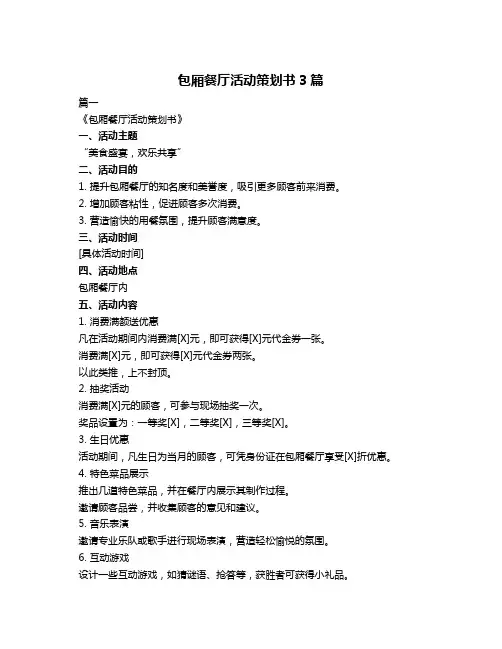 包厢餐厅活动策划书 3 篇

篇一

《包厢餐厅活动策划书》

一、活动主题

“美食盛宴，欢乐共享”

二、活动目的

1. 提升包厢餐厅的知名度和美誉度，吸引更多顾客前来消费。

2. 增加顾客粘性，促进顾客多次消费。

3. 营造愉快的用餐氛围，提升顾客满意度。

三、活动时间

[具体活动时间]

四、活动地点

包厢餐厅内

五、活动内容

1. 消费满额送优惠

凡在活动期间内消费满[X]元，即可获得[X]元代金券一张。

消费满[X]元，即可获得[X]元代金券两张。

以此类推，上不封顶。

2. 抽奖活动

消费满[X]元的顾客，可参与现场抽奖一次。

奖品设置为：一等奖[X]，二等奖[X]，三等奖[X]。

3. 生日优惠

活动期间，凡生日为当月的顾客，可凭身份证在包厢餐厅享受[X]折优惠。

4. 特色菜品展示

推出几道特色菜品，并在餐厅内展示其制作过程。

邀请顾客品尝，并收集顾客的意见和建议。

5. 音乐表演

邀请专业乐队或歌手进行现场表演，营造轻松愉悦的氛围。

6. 互动游戏

设计一些互动游戏，如猜谜语、抢答等，获胜者可获得小礼品。